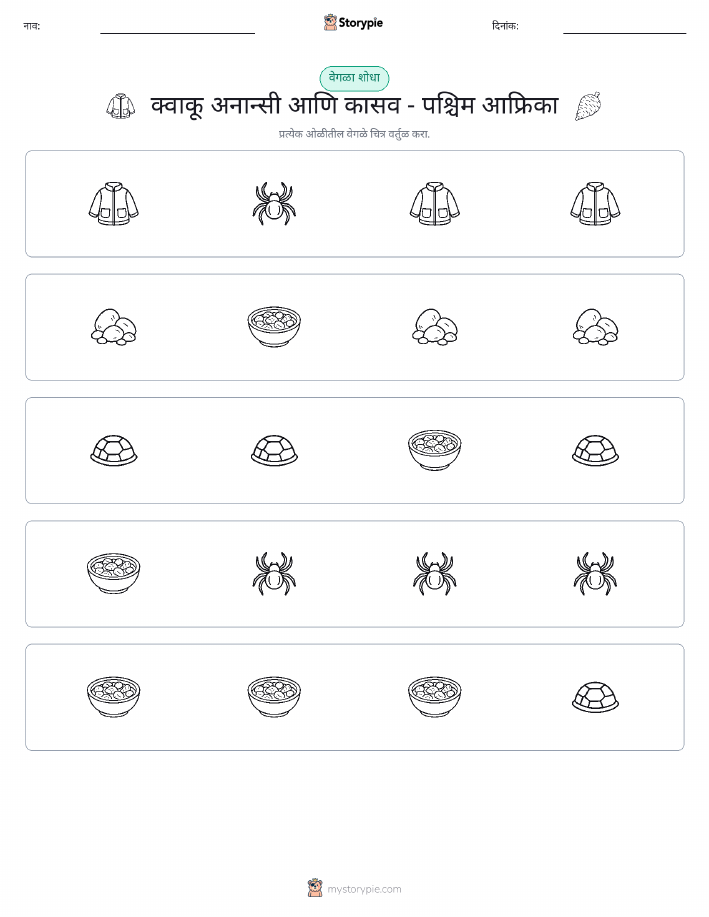 नाव: Storypie दिनांक:

वेगळा शोधा

क्वाकू अनान्सी आणि कासव - पश्चिम आफ्रिका

प्रत्येक ओळीतील वेगळे चित्र वर्तुळ करा.

mystorypie.com